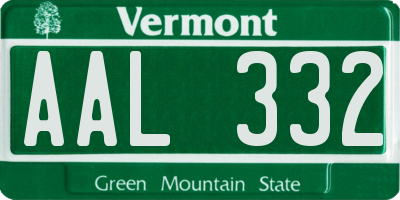 Vermont

AAL 332

Green Mountain State